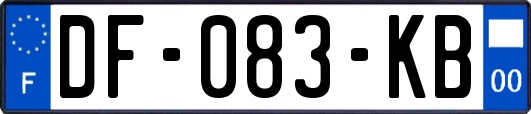 F
DF-083-KB
00